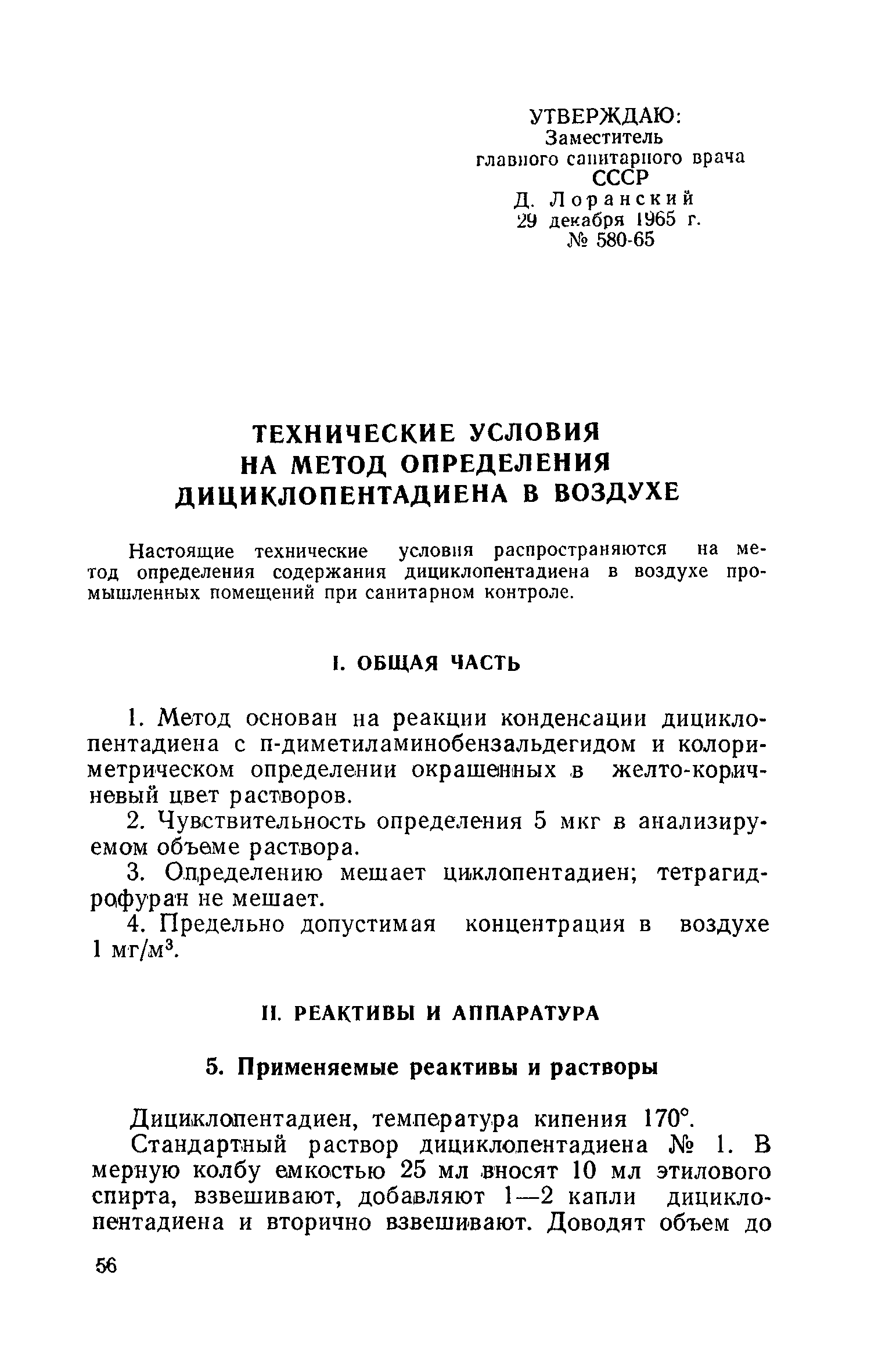 УТВЕРЖДАЮ:
Заместитель
главного санитарного врача
СССР
Д. Лоранский
29 декабря 1965 г.
№ 580-65

ТЕХНИЧЕСКИЕ УСЛОВИЯ
НА МЕТОД ОПРЕДЕЛЕНИЯ
ДИЦИКЛОПЕНТАДИЕНА В ВОЗДУХЕ

Настоящие технические условия распространяются на метод определения содержания дициклопентадиена в воздухе промышленных помещений при санитарном контроле.

I. ОБЩАЯ ЧАСТЬ

1. Метод основан на реакции конденсации дициклопентадиена с п-диметиламинобензальдегидом и колориметрическом определении окрашенных в желто-коричневый цвет растворов.

2. Чувствительность определения 5 мкг в анализируемом объеме раствора.

3. Определению мешает циклопентадиен; тетрагидрофуран не мешает.

4. Предельно допустимая концентрация в воздухе 1 мг/м$^3$.

II. РЕАКТИВЫ И АППАРАТУРА

5. Применяемые реактивы и растворы

Дициклопентадиен, температура кипения 170°.

Стандартный раствор дициклопентадиена № 1. В мерную колбу емкостью 25 мл вносят 10 мл этилового спирта, взвешивают, добавляют 1—2 капли дициклопентадиена и вторично взвешивают. Доводят объем до

56